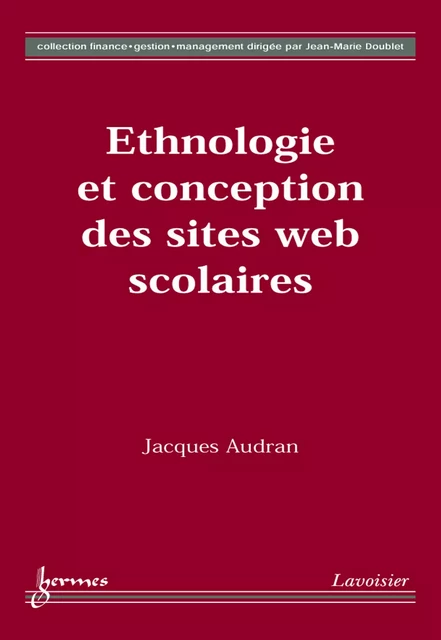 collection finance•gestion•management dirigée par Jean-Marie Doublet

Ethnologie et conception des sites web scolaires

Jacques Audran

hermes

Lavoisier